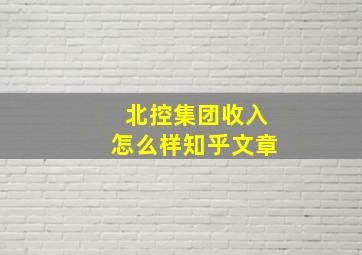 北控集团收入
怎么样知乎文章